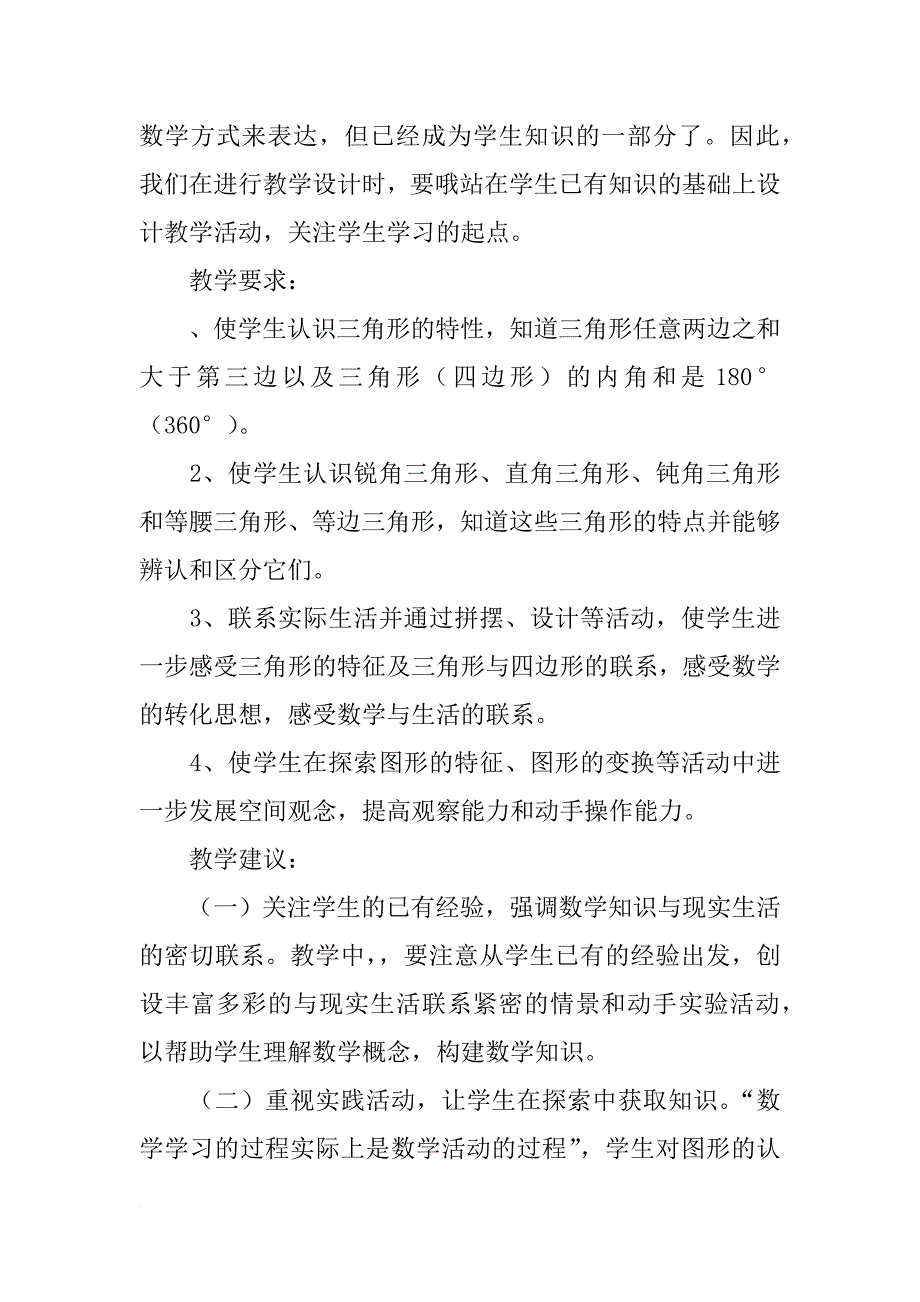 数学方式来表达，但已经成为学生知识的一部分了。因此，我们在进行教学设计时，要哦站在学生已有知识的基础上设计教学活动，关注学生学习的起点。

教学要求：

、使学生认识三角形的特性，知道三角形任意两边之和大于第三边以及三角形（四边形）的内角和是 180°（360°）。

2、使学生认识锐角三角形、直角三角形、钝角三角形和等腰三角形、等边三角形，知道这些三角形的特点并能够辨认和区分它们。

3、联系实际生活并通过拼摆、设计等活动，使学生进一步感受三角形的特征及三角形与四边形的联系，感受数学的转化思想，感受数学与生活的联系。

4、使学生在探索图形的特征、图形的变换等活动中进一步发展空间观念，提高观察能力和动手操作能力。

教学建议：

（一）关注学生的已有经验，强调数学知识与现实生活的密切联系。教学中，，要注意从学生已有的经验出发，创设丰富多彩的与现实生活联系紧密的情景和动手实验活动，以帮助学生理解数学概念，构建数学知识。

（二）重视实践活动，让学生在探索中获取知识。“数学学习的过程实际上是数学活动的过程”，学生对图形的认